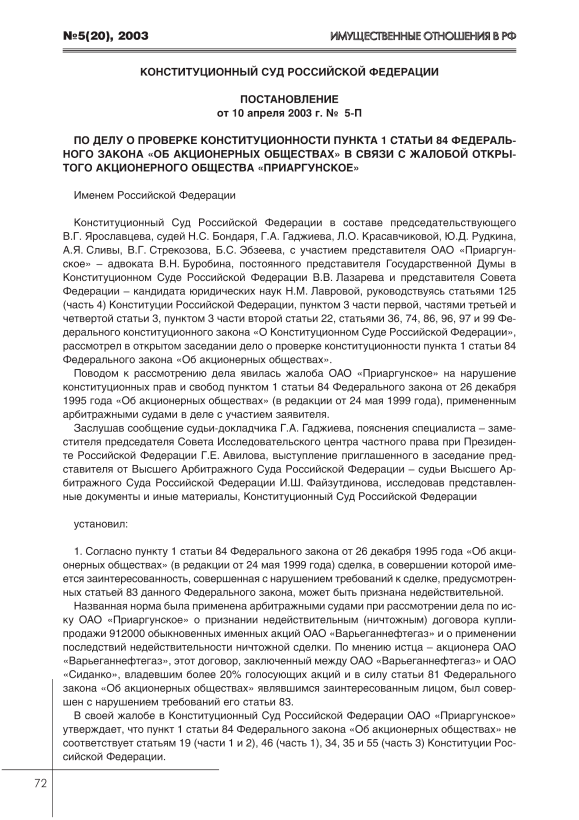 №5(20), 2003

ИМУЩЕСТВЕННЫЕ ОТНОШЕНИЯ В РФ

КОНСТИТУЦИОННЫЙ СУД РОССИЙСКОЙ ФЕДЕРАЦИИ

ПОСТАНОВЛЕНИЕ
от 10 апреля 2003 г. № 5-П

ПО ДЕЛУ О ПРОВЕРКЕ КОНСТИТУЦИОННОСТИ ПУНКТА 1 СТАТЬИ 84 ФЕДЕРАЛЬНОГО ЗАКОНА «ОБ АКЦИОНЕРНЫХ ОБЩЕСТВАХ» В СВЯЗИ С ЖАЛОБОЙ ОТКРЫТОГО АКЦИОНЕРНОГО ОБЩЕСТВА «ПРИАРГУНСКОЕ»

Именем Российской Федерации

Конституционный Суд Российской Федерации в составе председательствующего В.Г. Ярославцева, судей Н.С. Бондаря, Г.А. Гаджиева, Л.О. Красавчиковой, Ю.Д. Рудкина, А.Я. Сливы, В.Г. Стрекозова, Б.С. Эбзеева, с участием представителя ОАО «Приаргунское» – адвоката В.Н. Буробина, постоянного представителя Государственной Думы в Конституционном Суде Российской Федерации В.В. Лазарева и представителя Совета Федерации – кандидата юридических наук Н.М. Лавровой, руководствуясь статьями 125 (часть 4) Конституции Российской Федерации, пунктом 3 части первой, частями третьей и четвертой статьи 3, пунктом 3 части второй статьи 22, статьями 36, 74, 86, 96, 97 и 99 Федерального конституционного закона «О Конституционном Суде Российской Федерации», рассмотрел в открытом заседании дело о проверке конституционности пункта 1 статьи 84 Федерального закона «Об акционерных обществах».

Поводом к рассмотрению дела явилась жалоба ОАО «Приаргунское» на нарушение конституционных прав и свобод пунктом 1 статьи 84 Федерального закона от 26 декабря 1995 года «Об акционерных обществах» (в редакции от 24 мая 1999 года), примененным арбитражными судами в деле с участием заявителя.

Заслушав сообщение судьи-докладчика Г.А. Гаджиева, пояснения специалиста – заместителя председателя Совета Исследовательского центра частного права при Президенте Российской Федерации Г.Е. Авилова, выступление приглашенного в заседание представителя от Высшего Арбитражного Суда Российской Федерации – судьи Высшего Арбитражного Суда Российской Федерации И.Ш. Файзутдинова, исследовав представленные документы и иные материалы, Конституционный Суд Российской Федерации

установил:

1. Согласно пункту 1 статьи 84 Федерального закона от 26 декабря 1995 года «Об акционерных обществах» (в редакции от 24 мая 1999 года) сделка, в совершении которой имеется заинтересованность, совершенная с нарушением требований к сделке, предусмотренных статьей 83 данного Федерального закона, может быть признана недействительной.

Названная норма была применена арбитражными судами при рассмотрении дела по иску ОАО «Приаргунское» о признании недействительным (ничтожным) договора купли-продажи 912000 обыкновенных именных акций ОАО «Варьеганнефтегаз» и о применении последствий недействительности ничтожной сделки. По мнению истца – акционера ОАО «Варьеганнефтегаз», этот договор, заключенный между ОАО «Варьеганнефтегаз» и ОАО «Сиданко», владевшим более 20% голосующих акций и в силу статьи 81 Федерального закона «Об акционерных обществах» являвшимся заинтересованным лицом, был совершен с нарушением требований его статьи 83.

В своей жалобе в Конституционный Суд Российской Федерации ОАО «Приаргунское» утверждает, что пункт 1 статьи 84 Федерального закона «Об акционерных обществах» не соответствует статьям 19 (части 1 и 2), 46 (часть 1), 34, 35 и 55 (часть 3) Конституции Российской Федерации.

72